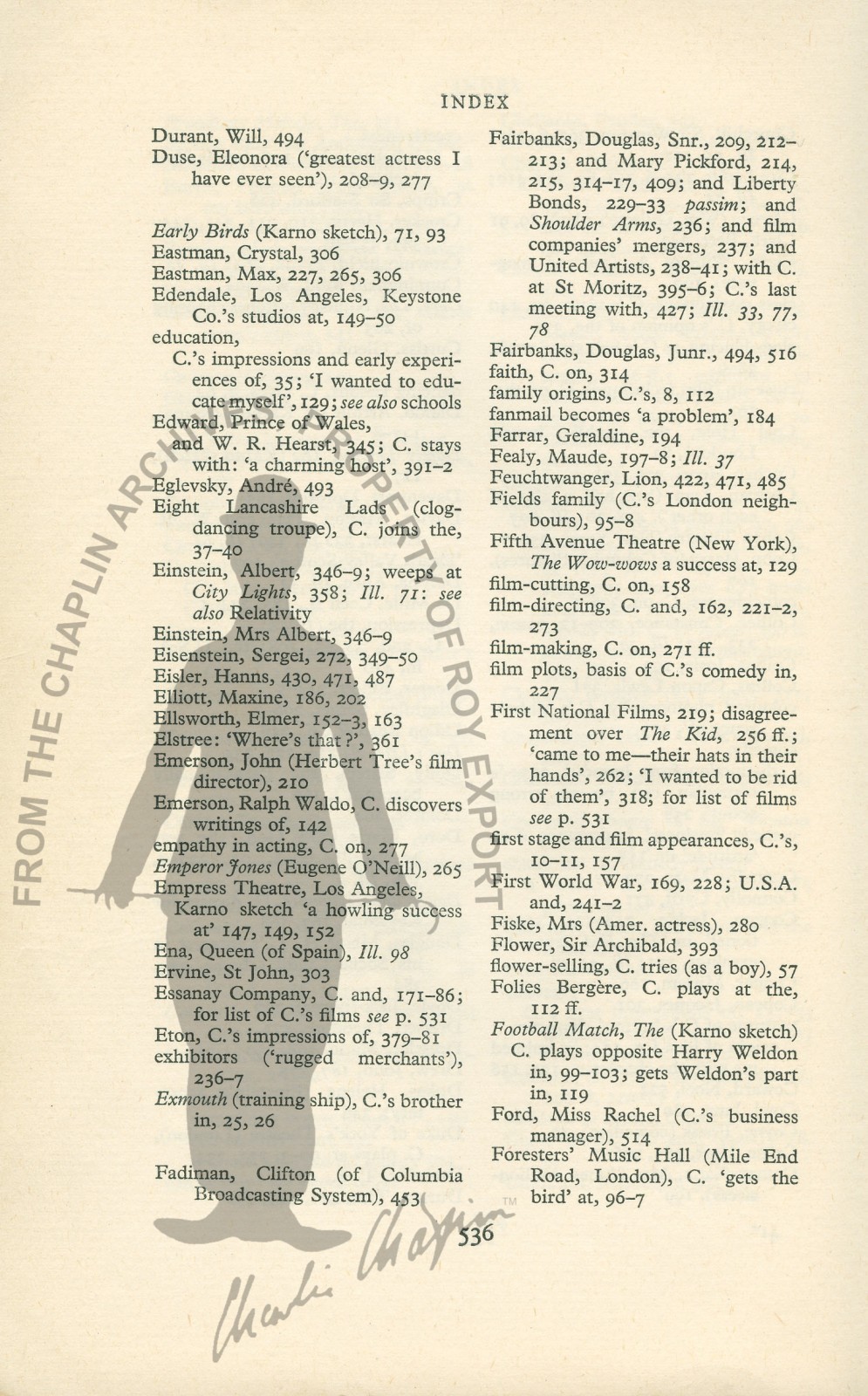 INDEX

Durant, Will, 494
Duse, Eleonora ('greatest actress I have ever seen'), 208–9, 277

Early Birds (Karno sketch), 71, 93
Eastman, Crystal, 306
Eastman, Max, 227, 265, 306
Edendale, Los Angeles, Keystone Co.'s studios at, 149–50
education,
C.'s impressions and early experiences of, 35; 'I wanted to educate myself', 129; see also schools
Edward, Prince of Wales, and W. R. Hearst, 345; C. stays with: 'a charming host', 391–2
Eglevsky, André, 493
Eight Lancashire Lads (clog-dancing troupe), C. joins the, 37–40
Einstein, Albert, 346–9; weeps at City Lights, 358; Ill. 71: see also Relativity
Einstein, Mrs Albert, 346–9
Eisenstein, Sergei, 272, 349–50
Eisler, Hanns, 430, 471, 487
Elliott, Maxine, 186, 202
Ellsworth, Elmer, 152–3, 163
Elstree: 'Where's that?', 361
Emerson, John (Herbert Tree's film director), 210
Emerson, Ralph Waldo, C. discovers writings of, 142
empathy in acting, C. on, 277
Emperor Jones (Eugene O'Neill), 265
Empress Theatre, Los Angeles, Karno sketch 'a howling success at' 147, 149, 152
Ena, Queen (of Spain), Ill. 98
Ervine, St John, 303
Essanay Company, C. and, 171–86; for list of C.'s films see p. 531
Eton, C.'s impressions of, 379–81
exhibitors ('rugged merchants'), 236–7
Exmouth (training ship), C.'s brother in, 25, 26

Fadiman, Clifton (of Columbia Broadcasting System), 453

Fairbanks, Douglas, Snr., 209, 212–213; and Mary Pickford, 214, 215, 314–17, 409; and Liberty Bonds, 229–33 passim; and Shoulder Arms, 236; and film companies' mergers, 237; and United Artists, 238–41; with C. at St Moritz, 395–6; C.'s last meeting with, 427; Ill. 33, 77, 78
Fairbanks, Douglas, Junr., 494, 516
faith, C. on, 314
family origins, C.'s, 8, 112
fanmail becomes 'a problem', 184
Farrar, Geraldine, 194
Fealy, Maude, 197–8; Ill. 37
Feuchtwanger, Lion, 422, 471, 485
Fields family (C.'s London neighbours), 95–8
Fifth Avenue Theatre (New York), The Wow-wows a success at, 129
film-cutting, C. on, 158
film-directing, C. and, 162, 221–2, 273
film-making, C. on, 271 ff.
film plots, basis of C.'s comedy in, 227
First National Films, 219; disagreement over The Kid, 256 ff.; 'came to me—their hats in their hands', 262; 'I wanted to be rid of them', 318; for list of films see p. 531
first stage and film appearances, C.'s, 10–11, 157
First World War, 169, 228; U.S.A. and, 241–2
Fiske, Mrs (Amer. actress), 280
Flower, Sir Archibald, 393
flower-selling, C. tries (as a boy), 57
Folies Bergère, C. plays at the, 112 ff.
Football Match, The (Karno sketch) C. plays opposite Harry Weldon in, 99–103; gets Weldon's part in, 119
Ford, Miss Rachel (C.'s business manager), 514
Foresters' Music Hall (Mile End Road, London), C. 'gets the bird' at, 96–7

536

FROM THE CHAPLIN ARCHIVES PROPERTY OF ROY EXPORT
Charlie Chaplin TM